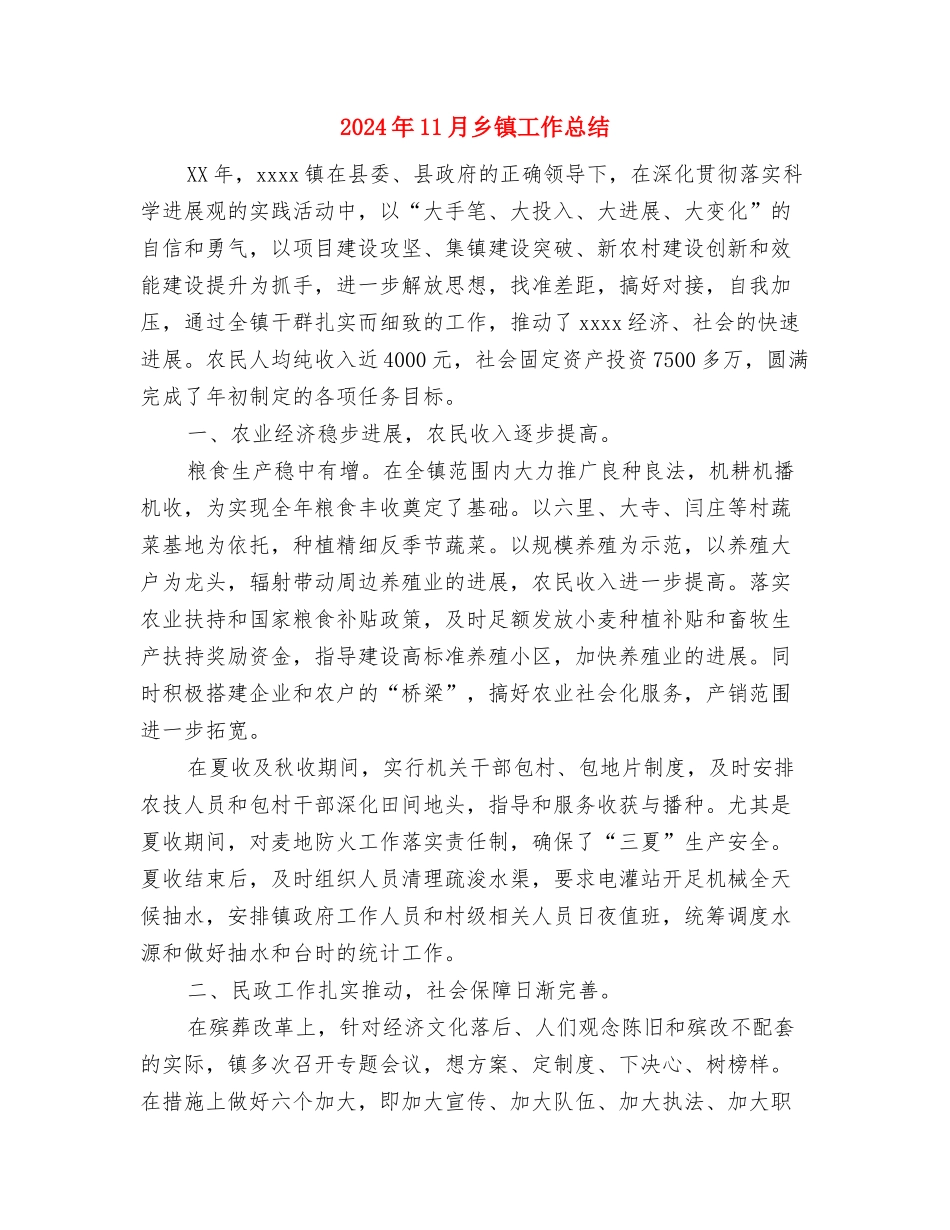 2024年11月乡镇工作总结

XX年，xxxx镇在县委、县政府的正确领导下，在深化贯彻落实科学进展观的实践活动中，以“大手笔、大投入、大进展、大变化”的自信和勇气，以项目建设攻坚、集镇建设突破、新农村建设创新和效能建设提升为抓手，进一步解放思想，找准差距，搞好对接，自我加压，通过全镇干群扎实而细致的工作，推动了xxxx经济、社会的快速进展。农民人均纯收入近4000元，社会固定资产投资7500多万，圆满完成了年初制定的各项任务目标。

一、农业经济稳步进展，农民收入逐步提高。

粮食生产稳中有增。在全镇范围内大力推广良种良法，机耕机播机收，为实现全年粮食丰收奠定了基础。以六里、大寺、闫庄等村蔬菜基地为依托，种植精细反季节蔬菜。以规模养殖为示范，以养殖大户为龙头，辐射带动周边养殖业的进展，农民收入进一步提高。落实农业扶持和国家粮食补贴政策，及时足额发放小麦种植补贴和畜牧生产扶持奖励资金，指导建设高标准养殖小区，加快养殖业的进展。同时积极搭建企业和农户的“桥梁”，搞好农业社会化服务，产销范围进一步拓宽。

在夏收及秋收期间，实行机关干部包村、包地片制度，及时安排农技人员和包村干部深化田间地头，指导和服务收获与播种。尤其是夏收期间，对麦地防火工作落实责任制，确保了“三夏”生产安全。夏收结束后，及时组织人员清理疏浚水渠，要求电灌站开足机械全天候抽水，安排镇政府工作人员和村级相关人员日夜值班，统筹调度水源和做好抽水和台时的统计工作。

二、民政工作扎实推动，社会保障日渐完善。

在殡葬改革上，针对经济文化落后、人们观念陈旧和殡改不配套的实际，镇多次召开专题会议，想方案、定制度、下决心、树榜样。在措施上做好六个加大，即加大宣传、加大队伍、加大执法、加大职